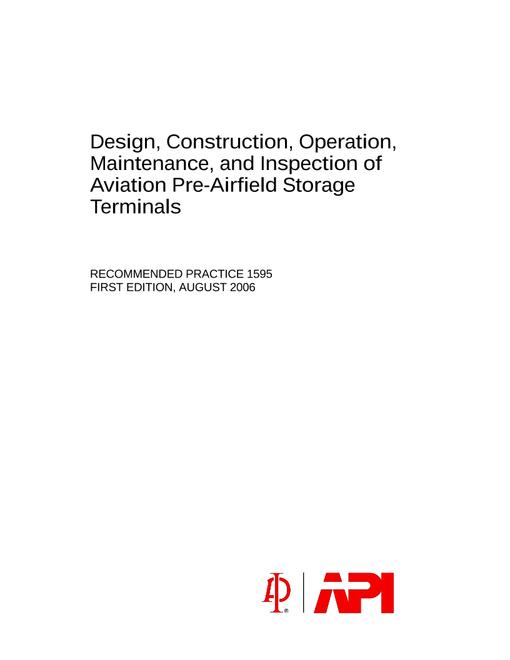 Design, Construction, Operation, Maintenance, and Inspection of Aviation Pre-Airfield Storage Terminals

RECOMMENDED PRACTICE 1595
FIRST EDITION, AUGUST 2006

API